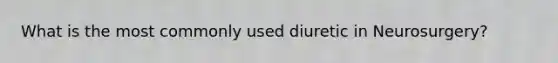 What is the most commonly used diuretic in Neurosurgery?